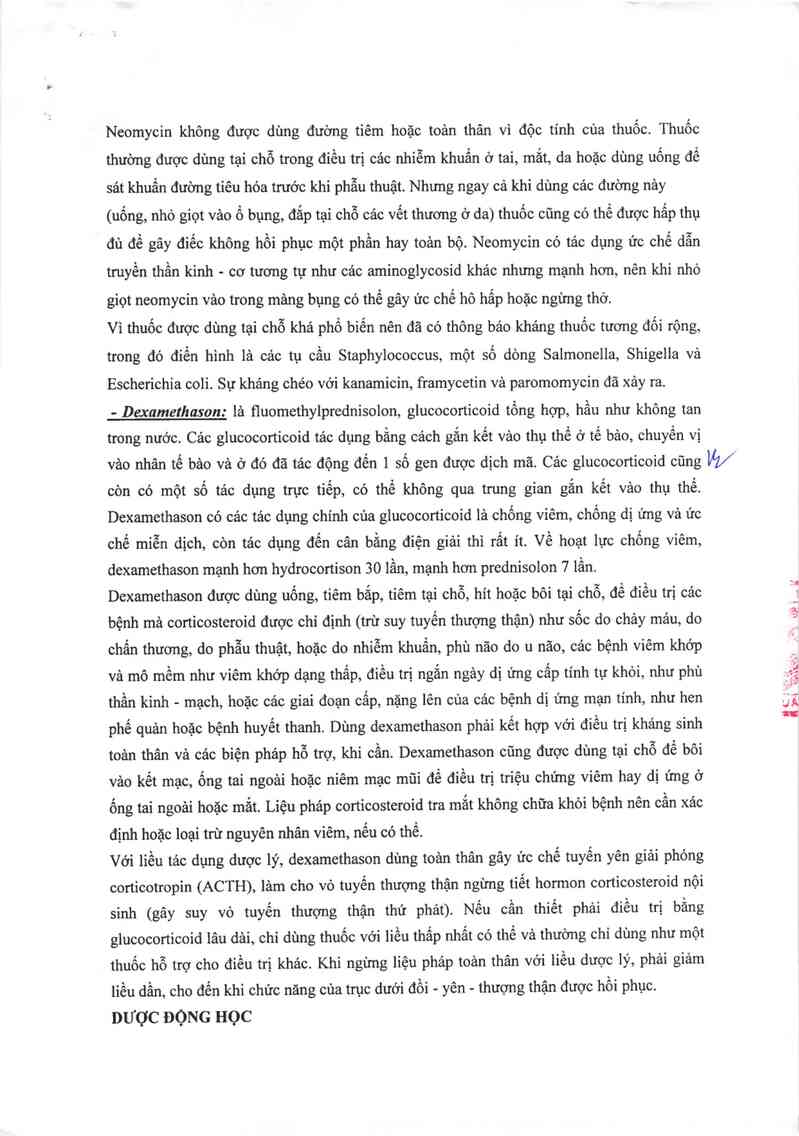 Neomycin không được dùng đường tiêm hoặc toàn thân vì độc tính của thuốc. Thuốc thường được dùng tại chỗ trong điều trị các nhiễm khuẩn ở tai, mắt, da hoặc dùng uống để sát khuẩn đường tiêu hóa trước khi phẫu thuật. Nhưng ngay cả khi dùng các đường này (uống, nhỏ giọt vào ổ bụng, đắp tại chỗ các vết thương ở da) thuốc cũng có thể được hấp thụ đủ để gây điếc không hồi phục một phần hay toàn bộ. Neomycin có tác dụng ức chế dẫn truyền thần kinh - cơ tương tự như các aminoglycosid khác nhưng mạnh hơn, nên khi nhỏ giọt neomycin vào trong màng bụng có thể gây ức chế hô hấp hoặc ngừng thở.
Vì thuốc được dùng tại chỗ khá phổ biến nên đã có thông báo kháng thuốc tương đối rộng, trong đó điển hình là các tụ cầu Staphylococcus, một số dòng Salmonella, Shigella và Escherichia coli. Sự kháng chéo với kanamicin, framycetin và paromomycin đã xảy ra.
- Dexamethason: là fluomethylprednisolon, glucocorticoid tổng hợp, hầu như không tan trong nước. Các glucocorticoid tác dụng bằng cách gắn kết vào thụ thể ở tế bào, chuyển vị vào nhân tế bào và ở đó đã tác động đến 1 số gen được dịch mã. Các glucocorticoid cũng còn có một số tác dụng trực tiếp, có thể không qua trung gian gắn kết vào thụ thể. Dexamethason có các tác dụng chính của glucocorticoid là chống viêm, chống dị ứng và ức chế miễn dịch, còn tác dụng đến cân bằng điện giải thì rất ít. Về hoạt lực chống viêm, dexamethason mạnh hơn hydrocortison 30 lần, mạnh hơn prednisolon 7 lần.
Dexamethason được dùng uống, tiêm bắp, tiêm tại chỗ, hít hoặc bôi tại chỗ, để điều trị các bệnh mà corticosteroid được chỉ định (trừ suy tuyến thượng thận) như sốc do chảy máu, do chấn thương, do phẫu thuật, hoặc do nhiễm khuẩn, phù não do u não, các bệnh viêm khớp và mô mềm như viêm khớp dạng thấp, điều trị ngắn ngày dị ứng cấp tính tự khỏi, như phù thần kinh - mạch, hoặc các giai đoạn cấp, nặng lên của các bệnh dị ứng mạn tính, như hen phế quản hoặc bệnh huyết thanh. Dùng dexamethason phải kết hợp với điều trị kháng sinh toàn thân và các biện pháp hỗ trợ, khi cần. Dexamethason cũng được dùng tại chỗ để bôi vào kết mạc, ống tai ngoài hoặc niêm mạc mũi để điều trị triệu chứng viêm hay dị ứng ở ống tai ngoài hoặc mắt. Liệu pháp corticosteroid tra mắt không chữa khỏi bệnh nên cần xác định hoặc loại trừ nguyên nhân viêm, nếu có thể.
Với liều tác dụng dược lý, dexamethason dùng toàn thân gây ức chế tuyến yên giải phóng corticotropin (ACTH), làm cho vỏ tuyến thượng thận ngừng tiết hormon corticosteroid nội sinh (gây suy vỏ tuyến thượng thận thứ phát). Nếu cần thiết phải điều trị bằng glucocorticoid lâu dài, chỉ dùng thuốc với liều thấp nhất có thể và thường chỉ dùng như một thuốc hỗ trợ cho điều trị khác. Khi ngừng liệu pháp toàn thân với liều dược lý, phải giảm liều dần, cho đến khi chức năng của trục dưới đồi - yên - thượng thận được hồi phục.
DƯỢC ĐỘNG HỌC